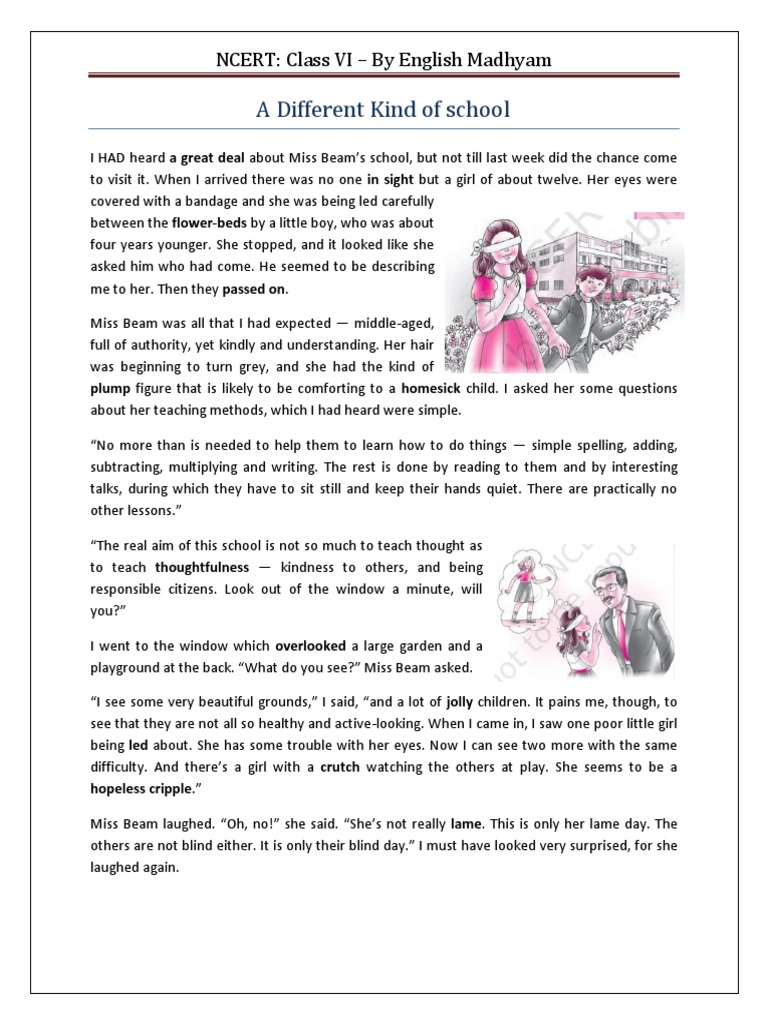 NCERT: Class VI – By English Madhyam

A Different Kind of school

I HAD heard a great deal about Miss Beam's school, but not till last week did the chance come to visit it. When I arrived there was no one in sight but a girl of about twelve. Her eyes were covered with a bandage and she was being led carefully between the flower-beds by a little boy, who was about four years younger. She stopped, and it looked like she asked him who had come. He seemed to be describing me to her. Then they passed on.

Miss Beam was all that I had expected — middle-aged, full of authority, yet kindly and understanding. Her hair was beginning to turn grey, and she had the kind of plump figure that is likely to be comforting to a homesick child. I asked her some questions about her teaching methods, which I had heard were simple.

"No more than is needed to help them to learn how to do things — simple spelling, adding, subtracting, multiplying and writing. The rest is done by reading to them and by interesting talks, during which they have to sit still and keep their hands quiet. There are practically no other lessons."

"The real aim of this school is not so much to teach thought as to teach thoughtfulness — kindness to others, and being responsible citizens. Look out of the window a minute, will you?"

I went to the window which overlooked a large garden and a playground at the back. "What do you see?" Miss Beam asked.

"I see some very beautiful grounds," I said, "and a lot of jolly children. It pains me, though, to see that they are not all so healthy and active-looking. When I came in, I saw one poor little girl being led about. She has some trouble with her eyes. Now I can see two more with the same difficulty. And there's a girl with a crutch watching the others at play. She seems to be a hopeless cripple."

Miss Beam laughed. "Oh, no!" she said. "She's not really lame. This is only her lame day. The others are not blind either. It is only their blind day." I must have looked very surprised, for she laughed again.